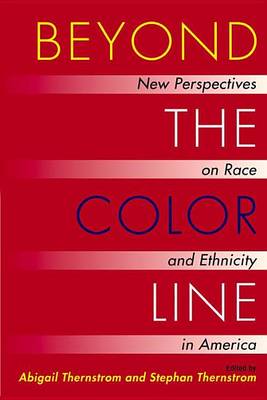 BEYOND

New Perspectives

THE

on Race

COLOR

and Ethnicity

LINE

in America

Edited by
Abigail Thernstrom and Stephan Thernstrom